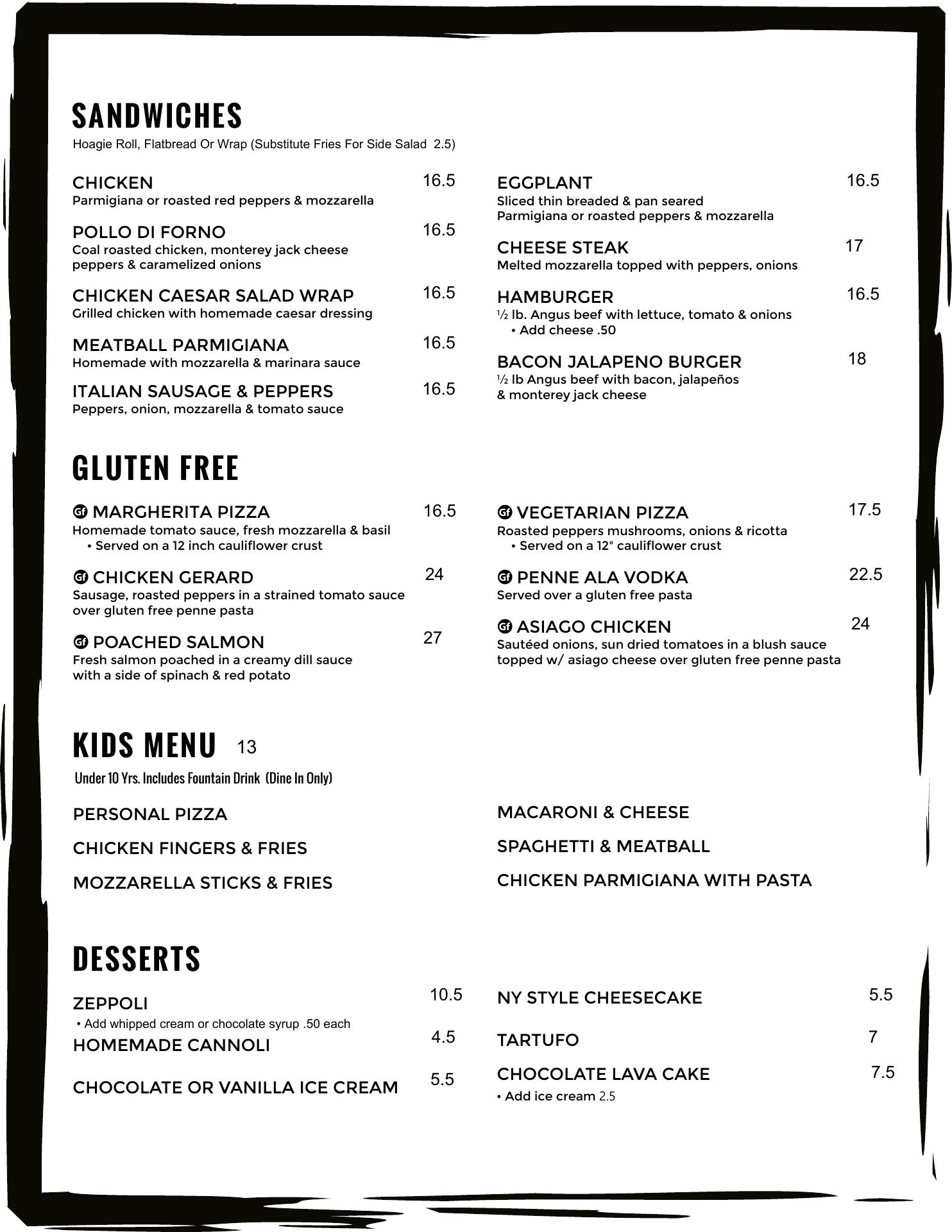 SANDWICHES
Hoagie Roll, Flatbread Or Wrap (Substitute Fries For Side Salad 2.5)

CHICKEN 16.5
Parmigiana or roasted red peppers & mozzarella

POLLO DI FORNO 16.5
Coal roasted chicken, monterey jack cheese peppers & caramelized onions

CHICKEN CAESAR SALAD WRAP 16.5
Grilled chicken with homemade caesar dressing

MEATBALL PARMIGIANA 16.5
Homemade with mozzarella & marinara sauce

ITALIAN SAUSAGE & PEPPERS 16.5
Peppers, onion, mozzarella & tomato sauce

EGGPLANT 16.5
Sliced thin breaded & pan seared
Parmigiana or roasted peppers & mozzarella

CHEESE STEAK 17
Melted mozzarella topped with peppers, onions

HAMBURGER 16.5
½ lb. Angus beef with lettuce, tomato & onions
• Add cheese .50

BACON JALAPENO BURGER 18
½ lb Angus beef with bacon, jalapeños & monterey jack cheese

GLUTEN FREE

Gf MARGHERITA PIZZA 16.5
Homemade tomato sauce, fresh mozzarella & basil
• Served on a 12 inch cauliflower crust

Gf CHICKEN GERARD 24
Sausage, roasted peppers in a strained tomato sauce over gluten free penne pasta

Gf POACHED SALMON 27
Fresh salmon poached in a creamy dill sauce with a side of spinach & red potato

Gf VEGETARIAN PIZZA 17.5
Roasted peppers mushrooms, onions & ricotta
• Served on a 12" cauliflower crust

Gf PENNE ALA VODKA 22.5
Served over a gluten free pasta

Gf ASIAGO CHICKEN 24
Sautéed onions, sun dried tomatoes in a blush sauce topped w/ asiago cheese over gluten free penne pasta

KIDS MENU 13
Under 10 Yrs. Includes Fountain Drink (Dine In Only)

PERSONAL PIZZA

CHICKEN FINGERS & FRIES

MOZZARELLA STICKS & FRIES

MACARONI & CHEESE

SPAGHETTI & MEATBALL

CHICKEN PARMIGIANA WITH PASTA

DESSERTS

ZEPPOLI 10.5
• Add whipped cream or chocolate syrup .50 each

HOMEMADE CANNOLI 4.5

CHOCOLATE OR VANILLA ICE CREAM 5.5

NY STYLE CHEESECAKE 5.5

TARTUFO 7

CHOCOLATE LAVA CAKE 7.5
• Add ice cream 2.5